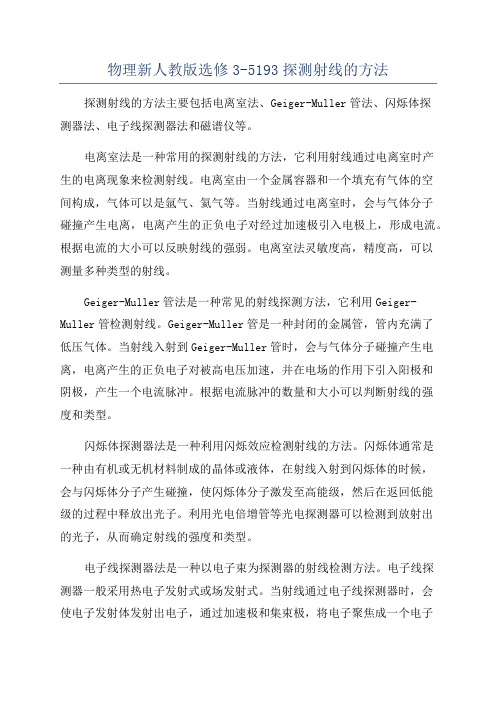 物理新人教版选修 3-5193 探测射线的方法

探测射线的方法主要包括电离室法、Geiger-Muller 管法、闪烁体探测器法、电子线探测器法和磁谱仪等。

电离室法是一种常用的探测射线的方法，它利用射线通过电离室时产生的电离现象来检测射线。电离室由一个金属容器和一个填充有气体的空间构成，气体可以是氩气、氦气等。当射线通过电离室时，会与气体分子碰撞产生电离，电离产生的正负电子对经过加速极引入电极上，形成电流。根据电流的大小可以反映射线的强弱。电离室法灵敏度高，精度高，可以测量多种类型的射线。

Geiger-Muller 管法是一种常见的射线探测方法，它利用 Geiger-Muller 管检测射线。Geiger-Muller 管是一种封闭的金属管，管内充满了低压气体。当射线入射到 Geiger-Muller 管时，会与气体分子碰撞产生电离，电离产生的正负电子对被高电压加速，并在电场的作用下引入阳极和阴极，产生一个电流脉冲。根据电流脉冲的数量和大小可以判断射线的强度和类型。

闪烁体探测器法是一种利用闪烁效应检测射线的方法。闪烁体通常是一种由有机或无机材料制成的晶体或液体，在射线入射到闪烁体的时候，会与闪烁体分子产生碰撞，使闪烁体分子激发至高能级，然后在返回低能级的过程中释放出光子。利用光电倍增管等光电探测器可以检测到放射出的光子，从而确定射线的强度和类型。

电子线探测器法是一种以电子束为探测器的射线检测方法。电子线探测器一般采用热电子发射式或场发射式。当射线通过电子线探测器时，会使电子发射体发射出电子，通过加速极和集束极，将电子聚焦成一个电子